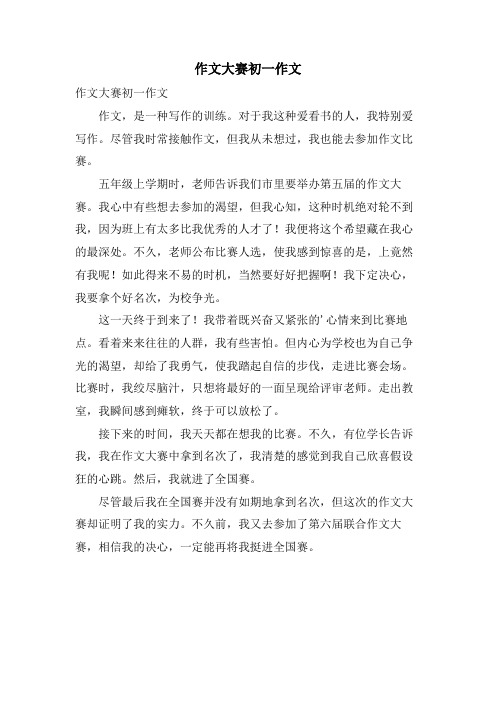 作文大赛初一作文

作文大赛初一作文

作文，是一种写作的训练。对于我这种爱看书的人，我特别爱写作。尽管我时常接触作文，但我从未想过，我也能去参加作文比赛。

五年级上学期时，老师告诉我们市里要举办第五届的作文大赛。我心中有些想去参加的渴望，但我心知，这种时机绝对轮不到我，因为班上有太多比我优秀的人才了！我便将这个希望藏在我心的最深处。不久，老师公布比赛人选，使我感到惊喜的是，上竟然有我呢！如此得来不易的时机，当然要好好把握啊！我下定决心，我要拿个好名次，为校争光。

这一天终于到来了！我带着既兴奋又紧张的'心情来到比赛地点。看着来来往往的人群，我有些害怕。但内心为学校也为自己争光的渴望，却给了我勇气，使我踏起自信的步伐，走进比赛会场。比赛时，我绞尽脑汁，只想将最好的一面呈现给评审老师。走出教室，我瞬间感到瘫软，终于可以放松了。

接下来的时间，我天天都在想我的比赛。不久，有位学长告诉我，我在作文大赛中拿到名次了，我清楚的感觉到我自己欣喜假设狂的心跳。然后，我就进了全国赛。

尽管最后我在全国赛并没有如期地拿到名次，但这次的作文大赛却证明了我的实力。不久前，我又去参加了第六届联合作文大赛，相信我的决心，一定能再将我挺进全国赛。